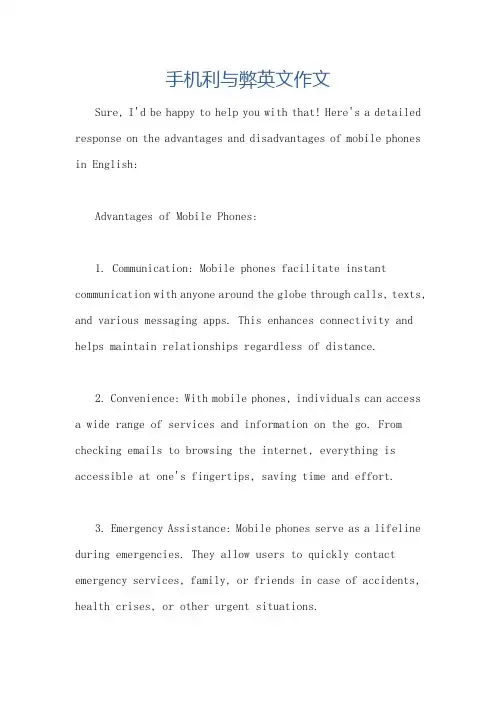 手机利与弊英文作文

Sure, I'd be happy to help you with that! Here's a detailed response on the advantages and disadvantages of mobile phones in English:

Advantages of Mobile Phones:

1. Communication: Mobile phones facilitate instant communication with anyone around the globe through calls, texts, and various messaging apps. This enhances connectivity and helps maintain relationships regardless of distance.

2. Convenience: With mobile phones, individuals can access a wide range of services and information on the go. From checking emails to browsing the internet, everything is accessible at one's fingertips, saving time and effort.

3. Emergency Assistance: Mobile phones serve as a lifeline during emergencies. They allow users to quickly contact emergency services, family, or friends in case of accidents, health crises, or other urgent situations.